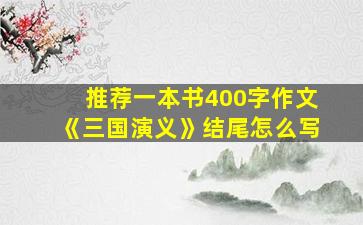 推荐一本书400字作文
《三国演义》结尾怎么写